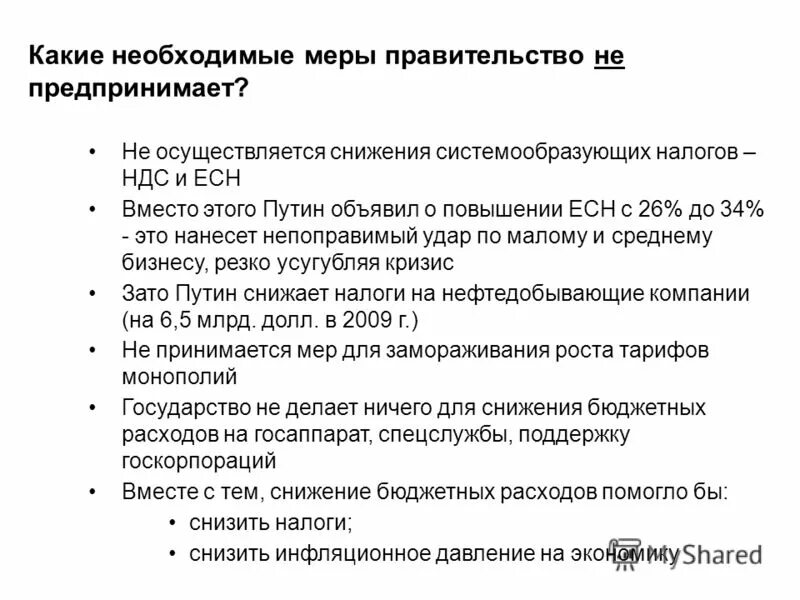 Какие необходимые меры правительство не предпринимает?

• Не осуществляется снижения системообразующих налогов – НДС и ЕСН
• Вместо этого Путин объявил о повышении ЕСН с 26% до 34% - это нанесет непоправимый удар по малому и среднему бизнесу, резко усугубляя кризис
• Зато Путин снижает налоги на нефтедобывающие компании (на 6,5 млрд. долл. в 2009 г.)
• Не принимается мер для замораживания роста тарифов монополий
• Государство не делает ничего для снижения бюджетных расходов на госаппарат, спецслужбы, поддержку госкорпораций
• Вместе с тем, снижение бюджетных расходов помогло бы:
  • снизить налоги;
  • снизить инфляционное давление на экономику

MyShared